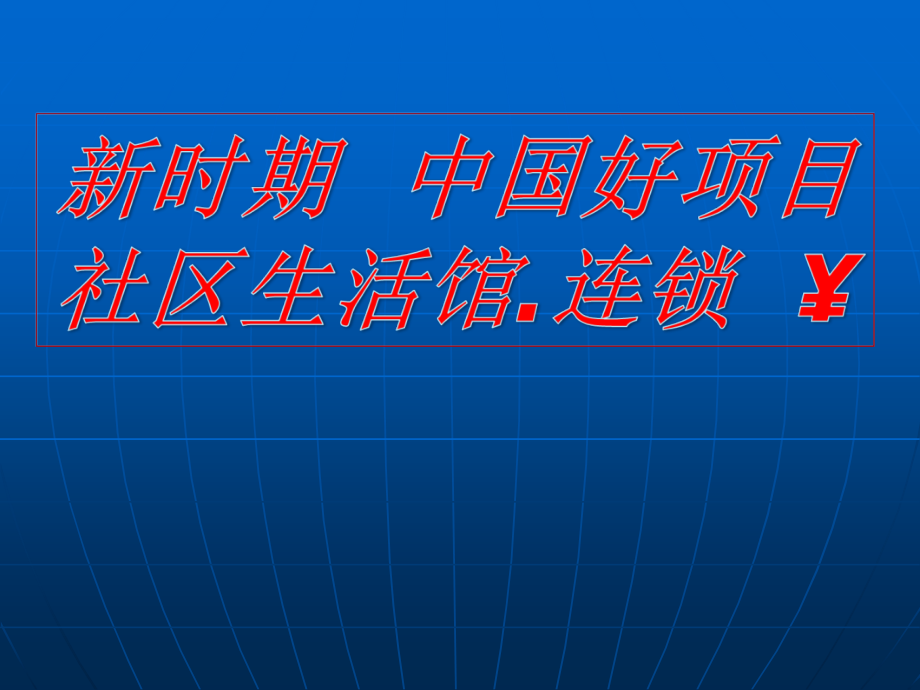 新时期　中国好项目
社区生活馆.连锁　￥